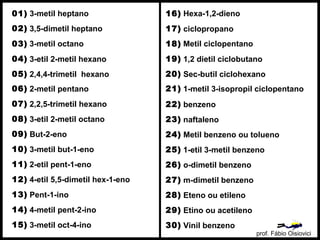 01) 3-metil heptano
02) 3,5-dimetil heptano
03) 3-metil octano
04) 3-etil 2-metil hexano
05) 2,4,4-trimetil hexano
06) 2-metil pentano
07) 2,2,5-trimetil hexano
08) 3-etil 2-metil octano
09) But-2-eno
10) 3-metil but-1-eno
11) 2-etil pent-1-eno
12) 4-etil 5,5-dimetil hex-1-eno
13) Pent-1-ino
14) 4-metil pent-2-ino
15) 3-metil oct-4-ino

16) Hexa-1,2-dieno
17) ciclopropano
18) Metil ciclopentano
19) 1,2 dietil ciclobutano
20) Sec-butil ciclohexano
21) 1-metil 3-isopropil ciclopentano
22) benzeno
23) naftaleno
24) Metil benzeno ou tolueno
25) 1-etil 3-metil benzeno
26) o-dimetil benzeno
27) m-dimetil benzeno
28) Eteno ou etileno
29) Etino ou acetileno
30) Vinil benzeno

prof. Fábio Oisiovici